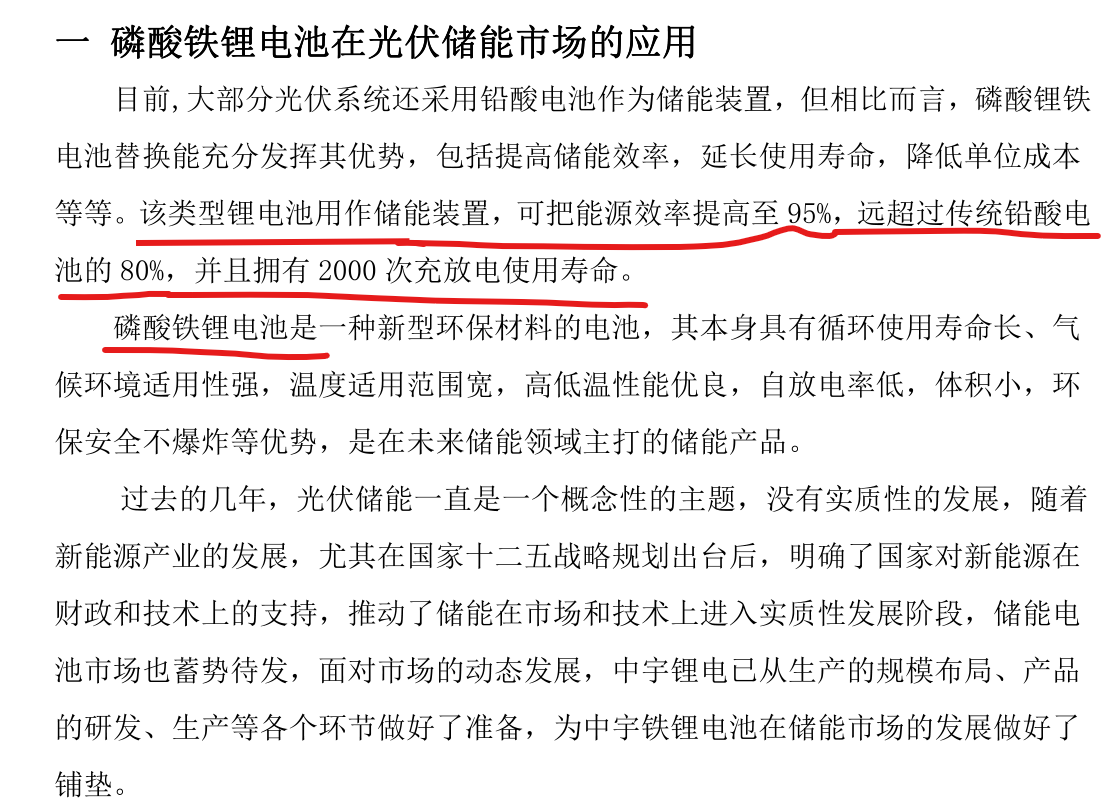 一 磷酸铁锂电池在光伏储能市场的应用

目前,大部分光伏系统还采用铅酸电池作为储能装置，但相比而言，磷酸锂铁电池替换能充分发挥其优势，包括提高储能效率，延长使用寿命，降低单位成本等等。该类型锂电池用作储能装置，可把能源效率提高至95%，远超过传统铅酸电池的80%，并且拥有2000次充放电使用寿命。

磷酸铁锂电池是一种新型环保材料的电池，其本身具有循环使用寿命长、气候环境适用性强，温度适用范围宽，高低温性能优良，自放电率低，体积小，环保安全不爆炸等优势，是在未来储能领域主打的储能产品。

过去的几年，光伏储能一直是一个概念性的主题，没有实质性的发展，随着新能源产业的发展，尤其在国家十二五战略规划出台后，明确了国家对新能源在财政和技术上的支持，推动了储能在市场和技术上进入实质性发展阶段，储能电池市场也蓄势待发，面对市场的动态发展，中宇锂电已从生产的规模布局、产品的研发、生产等各个环节做好了准备，为中宇铁锂电池在储能市场的发展做好了铺垫。